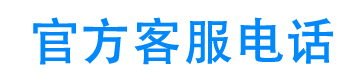 官方客服电话